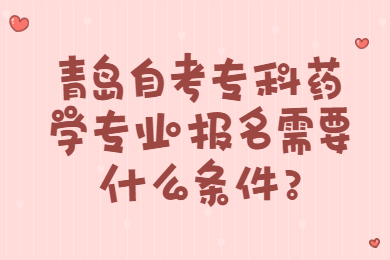 青岛自考专科药学专业报名需要什么条件？